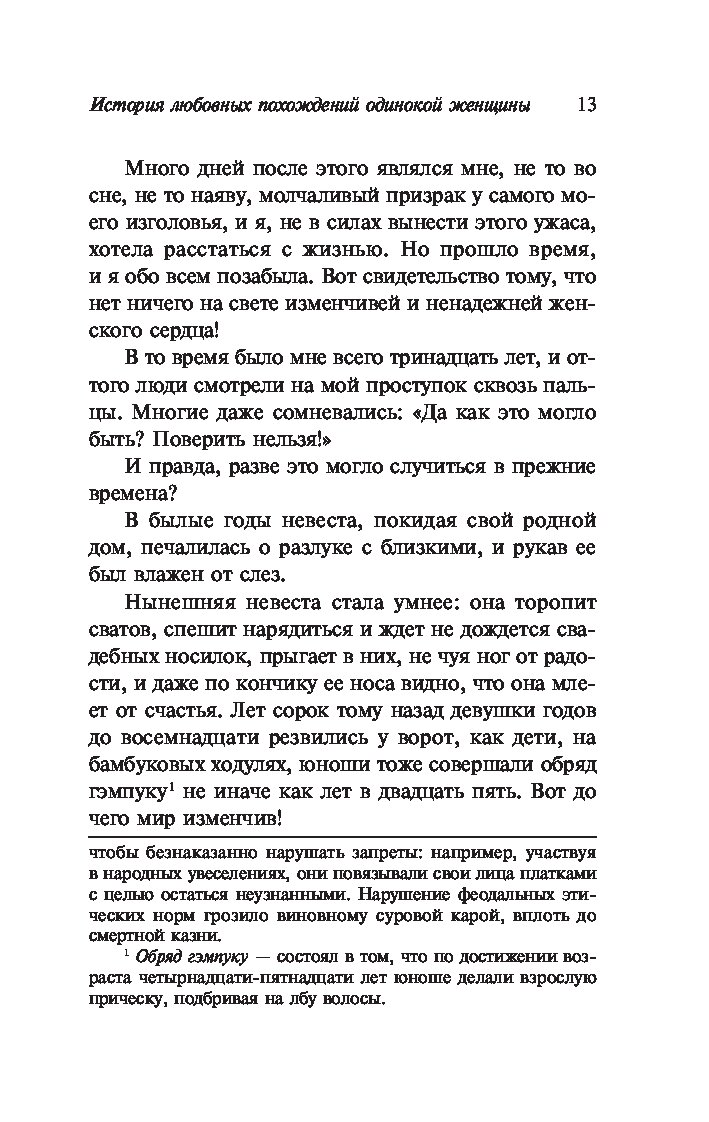 История любовных похождений одинокой женщины 13

Много дней после этого являлся мне, не то во сне, не то наяву, молчаливый призрак у самого моего изголовья, и я, не в силах вынести этого ужаса, хотела расстаться с жизнью. Но прошло время, и я обо всем позабыла. Вот свидетельство тому, что нет ничего на свете изменчивей и ненадежней женского сердца!

В то время было мне всего тринадцать лет, и оттого люди смотрели на мой проступок сквозь пальцы. Многие даже сомневались: «Да как это могло быть? Поверить нельзя!»

И правда, разве это могло случиться в прежние времена?

В былые годы невеста, покидая свой родной дом, печалилась о разлуке с близкими, и рукав ее был влажен от слез.

Нынешняя невеста стала умнее: она торопит сватов, спешит нарядиться и ждет не дождется свадебных носилок, прыгает в них, не чуя ног от радости, и даже по кончику ее носа видно, что она млеет от счастья. Лет сорок тому назад девушки годов до восемнадцати резвились у ворот, как дети, на бамбуковых ходулях, юноши тоже совершали обряд гэмпуку$^1$ не иначе как лет в двадцать пять. Вот до чего мир изменчив!

чтобы безнаказанно нарушать запреты: например, участвуя в народных увеселениях, они повязывали свои лица платками с целью остаться неузнанными. Нарушение феодальных этических норм грозило виновному суровой карой, вплоть до смертной казни.

$^1$ Обряд гэмпуку — состоял в том, что по достижении возраста четырнадцати-пятнадцати лет юноше делали взрослую прическу, подбривая на лбу волосы.